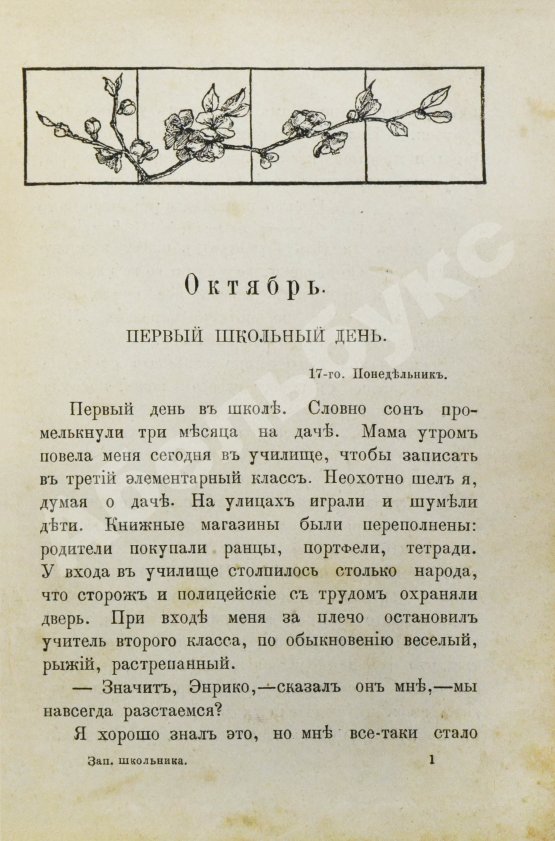 Октябрь.

ПЕРВЫЙ ШКОЛЬНЫЙ ДЕНЬ.

17-го. Понедѣльникъ.

Первый день въ школѣ. Словно сонъ промелькнули три мѣсяца на дачѣ. Мама утромъ повела меня сегодня въ училище, чтобы записать въ третій элементарный классъ. Неохотно шелъ я, думая о дачѣ. На улицахъ играли и шумѣли дѣти. Книжные магазины были переполнены: родители покупали ранцы, портфели, тетради. У входа въ училище столпилось столько народа, что сторожъ и полицейскіе съ трудомъ охраняли дверь. При входѣ меня за плечо остановилъ учитель второго класса, по обыкновенію веселый, рыжій, растрепанный.

— Значитъ, Энрико,—сказалъ онъ мнѣ,—мы навсегда разстаемся?

Я хорошо зналъ это, но мнѣ все-таки стало

Зап. школьника. 1